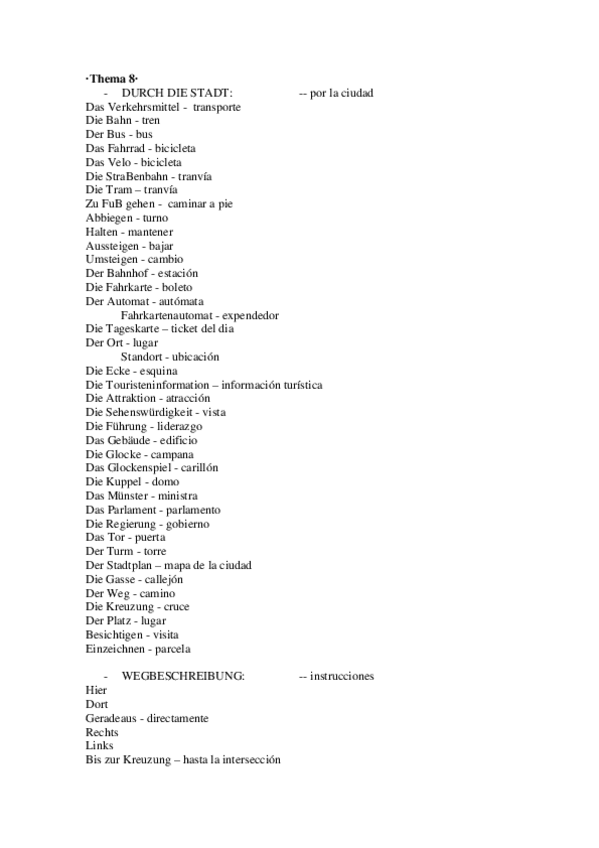 ·Thema 8·

- DURCH DIE STADT: -- por la ciudad

Das Verkehrsmittel - transporte
Die Bahn - tren
Der Bus - bus
Das Fahrrad - bicicleta
Das Velo - bicicleta
Die StraBenbahn - tranvía
Die Tram – tranvía
Zu FuB gehen - caminar a pie
Abbiegen - turno
Halten - mantener
Aussteigen - bajar
Umsteigen - cambio
Der Bahnhof - estación
Die Fahrkarte - boleto
Der Automat - autómata
Fahrkartenautomat - expendedor
Die Tageskarte – ticket del dia
Der Ort - lugar
Standort - ubicación
Die Ecke - esquina
Die Touristeninformation – información turística
Die Attraktion - atracción
Die Sehenswürdigkeit - vista
Die Führung - liderazgo
Das Gebäude - edificio
Die Glocke - campana
Das Glockenspiel - carillón
Die Kuppel - domo
Das Münster - ministra
Das Parlament - parlamento
Die Regierung - gobierno
Das Tor - puerta
Der Turm - torre
Der Stadtplan – mapa de la ciudad
Die Gasse - callejón
Der Weg - camino
Die Kreuzung - cruce
Der Platz - lugar
Besichtigen - visita
Einzeichnen - parcela

- WEGBESCHREIBUNG: -- instrucciones

Hier
Dort
Geradeaus - directamente
Rechts
Links
Bis zur Kreuzung – hasta la intersección